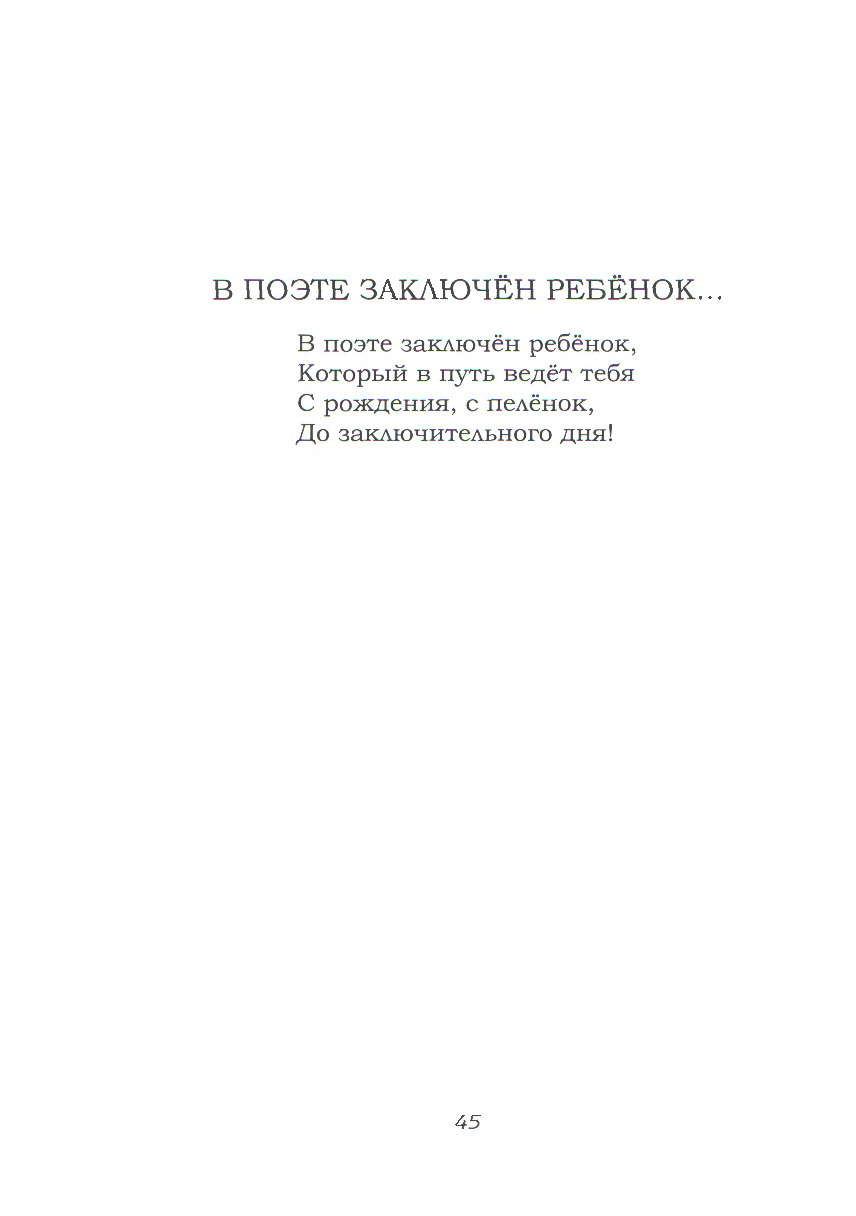 В ПОЭТЕ ЗАКЛЮЧЁН РЕБЁНОК...

В поэте заключён ребёнок,
Который в путь ведёт тебя
С рождения, с пелёнок,
До заключительного дня!

45